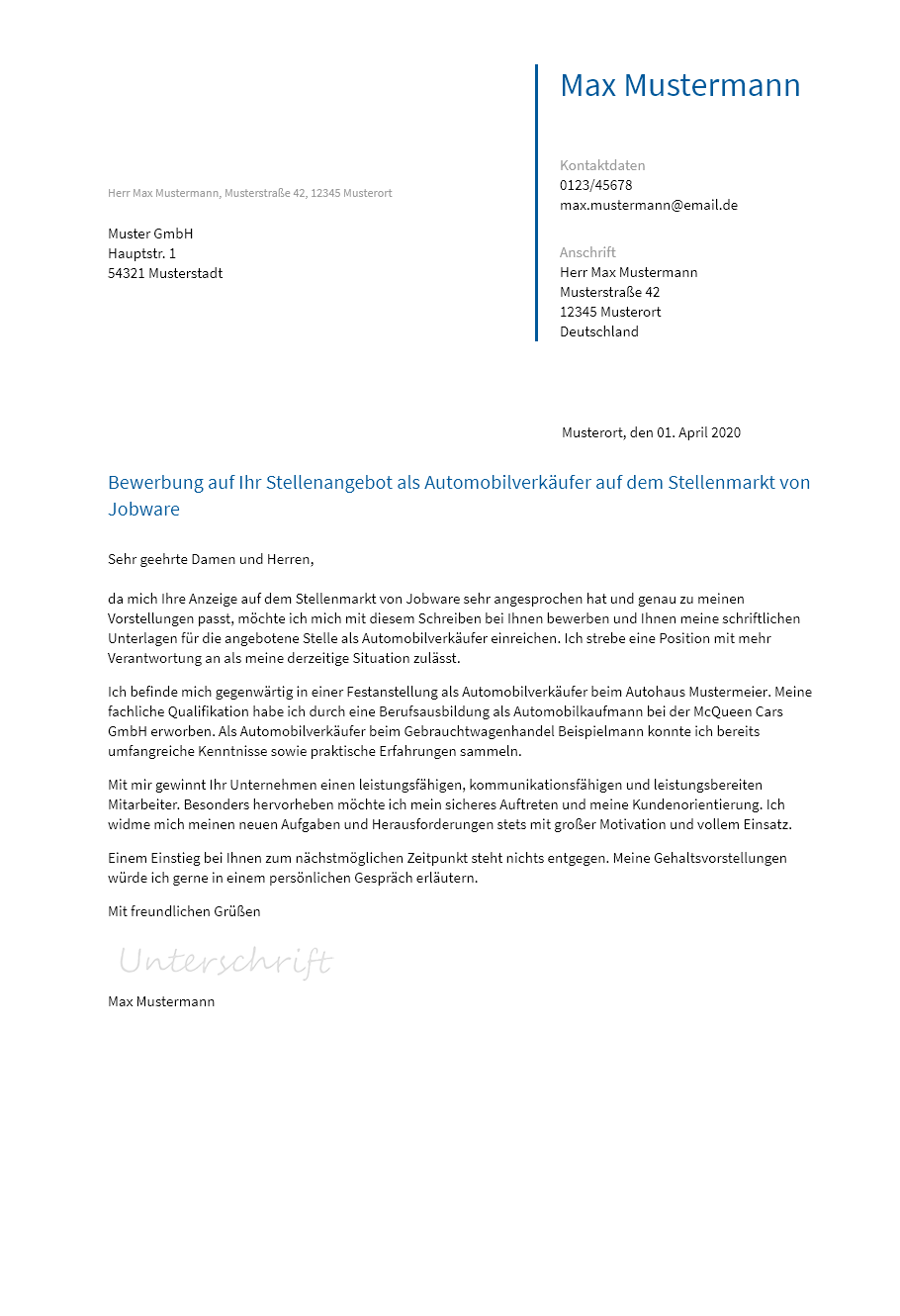 Max Mustermann

Kontaktdaten
0123/45678
max.mustermann@email.de

Anschrift
Herr Max Mustermann
Musterstraße 42
12345 Musterort
Deutschland

Herr Max Mustermann, Musterstraße 42, 12345 Musterort

Muster GmbH
Hauptstr. 1
54321 Musterstadt

Musterort, den 01. April 2020

Bewerbung auf Ihr Stellenangebot als Automobilverkäufer auf dem Stellenmarkt von Jobware

Sehr geehrte Damen und Herren,

da mich Ihre Anzeige auf dem Stellenmarkt von Jobware sehr angesprochen hat und genau zu meinen Vorstellungen passt, möchte ich mich mit diesem Schreiben bei Ihnen bewerben und Ihnen meine schriftlichen Unterlagen für die angebotene Stelle als Automobilverkäufer einreichen. Ich strebe eine Position mit mehr Verantwortung an als meine derzeitige Situation zulässt.

Ich befinde mich gegenwärtig in einer Festanstellung als Automobilverkäufer beim Autohaus Mustermeier. Meine fachliche Qualifikation habe ich durch eine Berufsausbildung als Automobilkaufmann bei der McQueen Cars GmbH erworben. Als Automobilverkäufer beim Gebrauchtwagenhandel Beispielmann konnte ich bereits umfangreiche Kenntnisse sowie praktische Erfahrungen sammeln.

Mit mir gewinnt Ihr Unternehmen einen leistungsfähigen, kommunikationsfähigen und leistungsbereiten Mitarbeiter. Besonders hervorheben möchte ich mein sicheres Auftreten und meine Kundenorientierung. Ich widme mich meinen neuen Aufgaben und Herausforderungen stets mit großer Motivation und vollem Einsatz.

Einem Einstieg bei Ihnen zum nächstmöglichen Zeitpunkt steht nichts entgegen. Meine Gehaltsvorstellungen würde ich gerne in einem persönlichen Gespräch erläutern.

Mit freundlichen Grüßen

Unterschrift

Max Mustermann